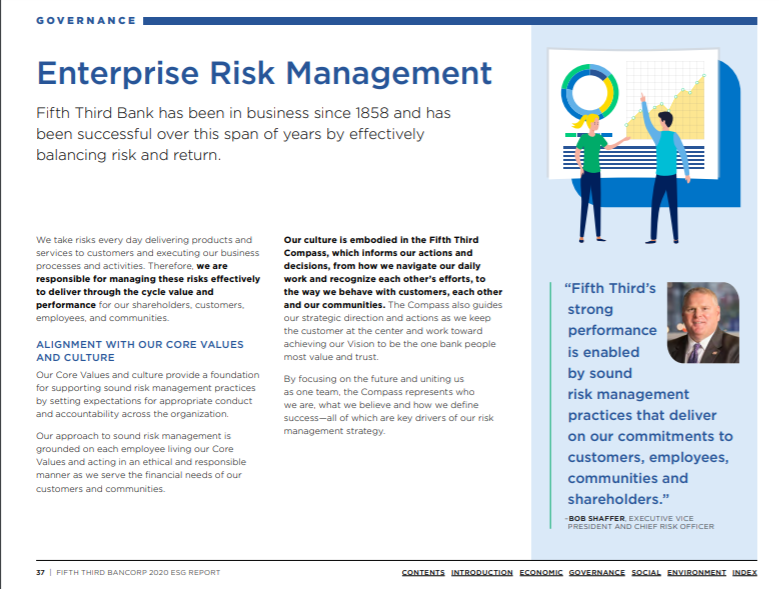 GOVERNANCE

Enterprise Risk Management

Fifth Third Bank has been in business since 1858 and has been successful over this span of years by effectively balancing risk and return.

We take risks every day delivering products and services to customers and executing our business processes and activities. Therefore, we are responsible for managing these risks effectively to deliver through the cycle value and performance for our shareholders, customers, employees, and communities.

ALIGNMENT WITH OUR CORE VALUES AND CULTURE

Our Core Values and culture provide a foundation for supporting sound risk management practices by setting expectations for appropriate conduct and accountability across the organization.

Our approach to sound risk management is grounded on each employee living our Core Values and acting in an ethical and responsible manner as we serve the financial needs of our customers and communities.

Our culture is embodied in the Fifth Third Compass, which informs our actions and decisions, from how we navigate our daily work and recognize each other's efforts, to the way we behave with customers, each other and our communities. The Compass also guides our strategic direction and actions as we keep the customer at the center and work toward achieving our Vision to be the one bank people most value and trust.

By focusing on the future and uniting us as one team, the Compass represents who we are, what we believe and how we define success—all of which are key drivers of our risk management strategy.

"Fifth Third's strong performance is enabled by sound risk management practices that deliver on our commitments to customers, employees, communities and shareholders."

-BOB SHAFFER, EXECUTIVE VICE PRESIDENT AND CHIEF RISK OFFICER

37 | FIFTH THIRD BANCORP 2020 ESG REPORT

CONTENTS INTRODUCTION ECONOMIC GOVERNANCE SOCIAL ENVIRONMENT INDEX